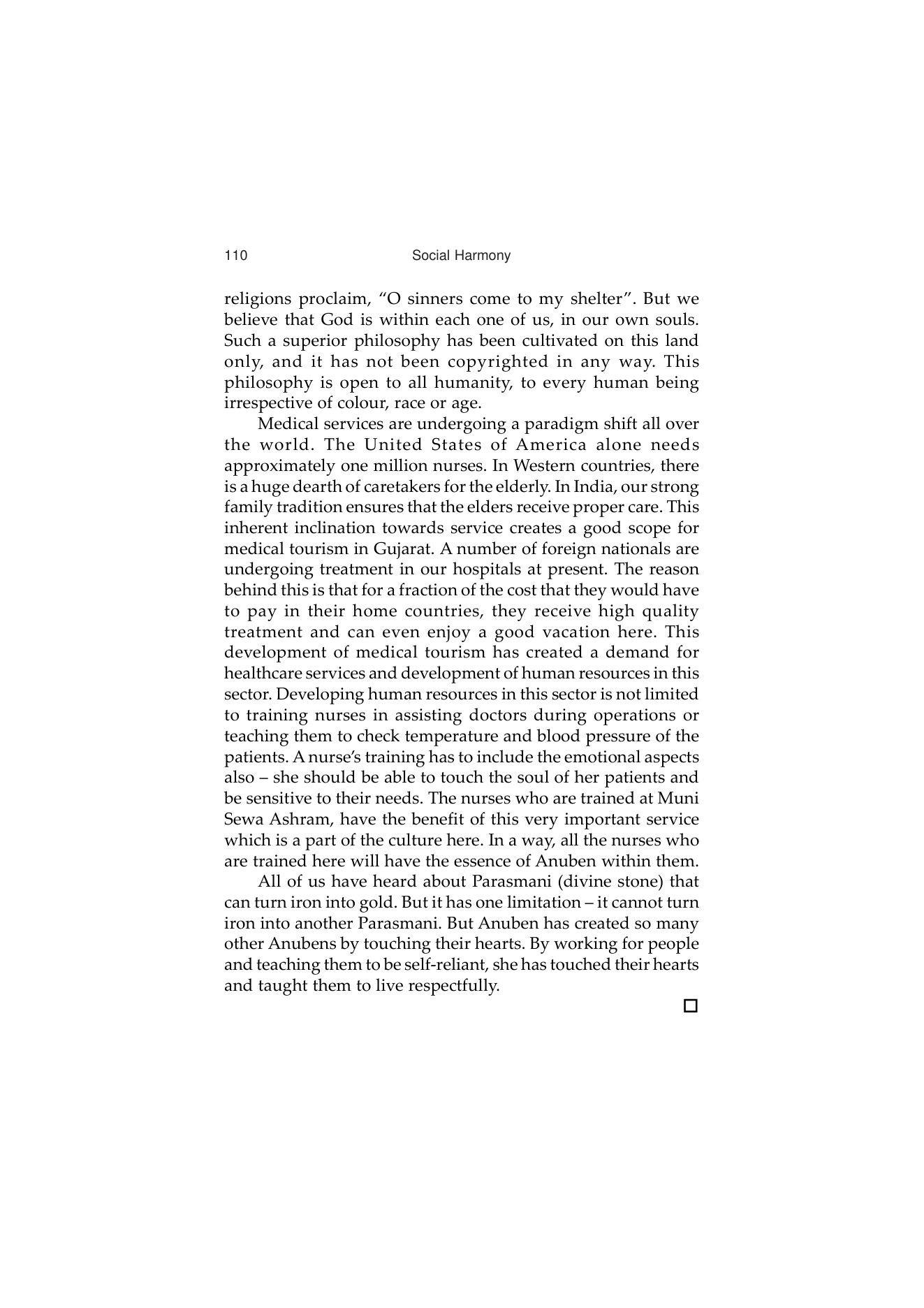 110 Social Harmony

religions proclaim, “O sinners come to my shelter”. But we believe that God is within each one of us, in our own souls. Such a superior philosophy has been cultivated on this land only, and it has not been copyrighted in any way. This philosophy is open to all humanity, to every human being irrespective of colour, race or age.

Medical services are undergoing a paradigm shift all over the world. The United States of America alone needs approximately one million nurses. In Western countries, there is a huge dearth of caretakers for the elderly. In India, our strong family tradition ensures that the elders receive proper care. This inherent inclination towards service creates a good scope for medical tourism in Gujarat. A number of foreign nationals are undergoing treatment in our hospitals at present. The reason behind this is that for a fraction of the cost that they would have to pay in their home countries, they receive high quality treatment and can even enjoy a good vacation here. This development of medical tourism has created a demand for healthcare services and development of human resources in this sector. Developing human resources in this sector is not limited to training nurses in assisting doctors during operations or teaching them to check temperature and blood pressure of the patients. A nurse’s training has to include the emotional aspects also – she should be able to touch the soul of her patients and be sensitive to their needs. The nurses who are trained at Muni Sewa Ashram, have the benefit of this very important service which is a part of the culture here. In a way, all the nurses who are trained here will have the essence of Anuben within them.

All of us have heard about Parasmani (divine stone) that can turn iron into gold. But it has one limitation – it cannot turn iron into another Parasmani. But Anuben has created so many other Anubens by touching their hearts. By working for people and teaching them to be self-reliant, she has touched their hearts and taught them to live respectfully.